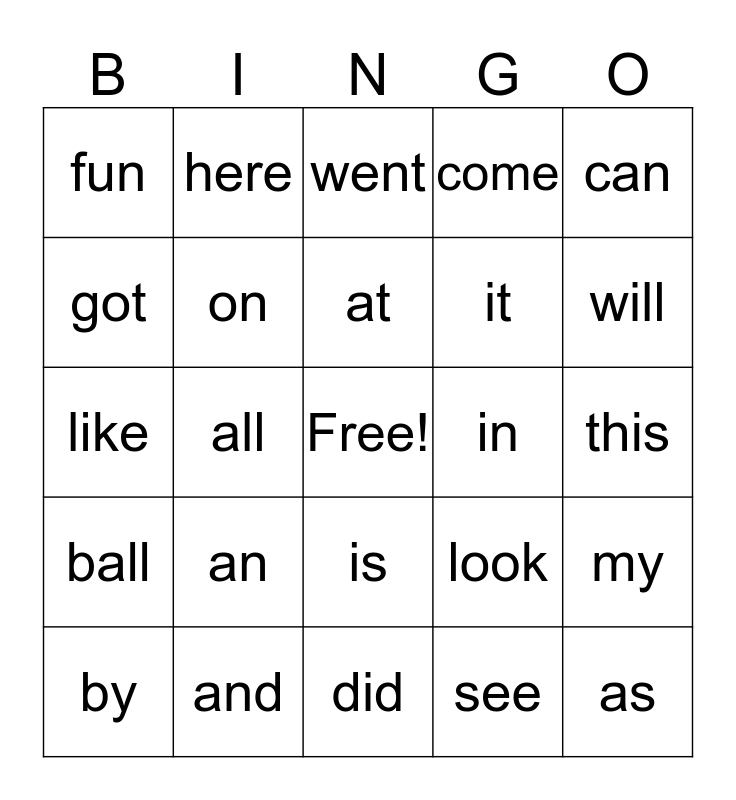 | B | I | N | G | O |
|---|---|---|---|---|
| fun | here | went | come | can |
| got | on | at | it | will |
| like | all | Free! | in | this |
| ball | an | is | look | my |
| by | and | did | see | as |